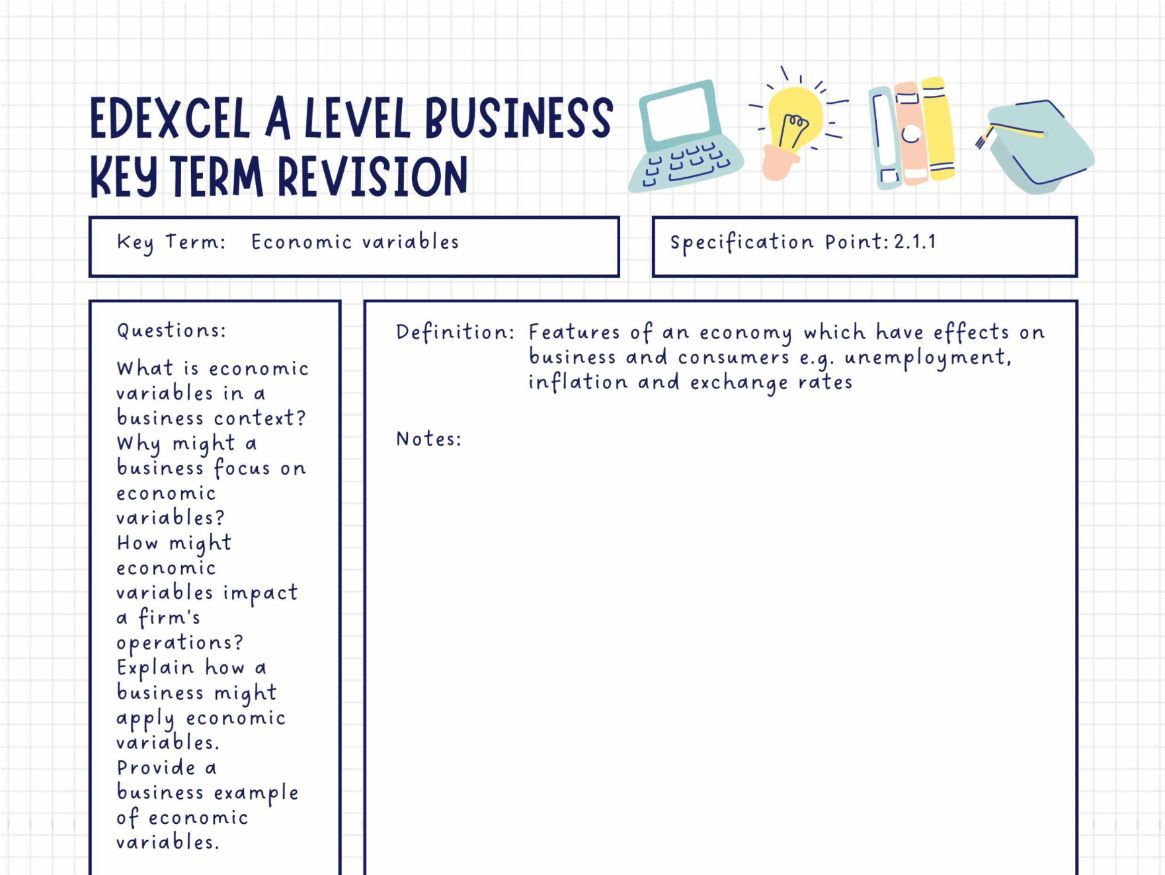 EDEXCEL A LEVEL BUSINESS KEY TERM REVISION

Key Term: Economic variables

Specification Point: 2.1.1

Questions:

What is economic variables in a business context?
Why might a business focus on economic variables?
How might economic variables impact a firm's operations?
Explain how a business might apply economic variables.
Provide a business example of economic variables.

Definition: Features of an economy which have effects on business and consumers e.g. unemployment, inflation and exchange rates

Notes: